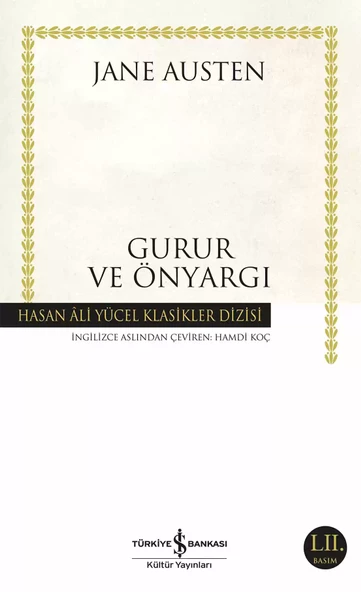 JANE AUSTEN

GURUR VE ÖNYARGI

HASAN ÂLİ YÜCEL KLASİKLER DİZİSİ

İNGİLİZCE ASLINDAN ÇEVİREN: HAMDİ KOÇ

TÜRKİYE İŞ BANKASI
Kültür Yayınları

LII.
BASIM